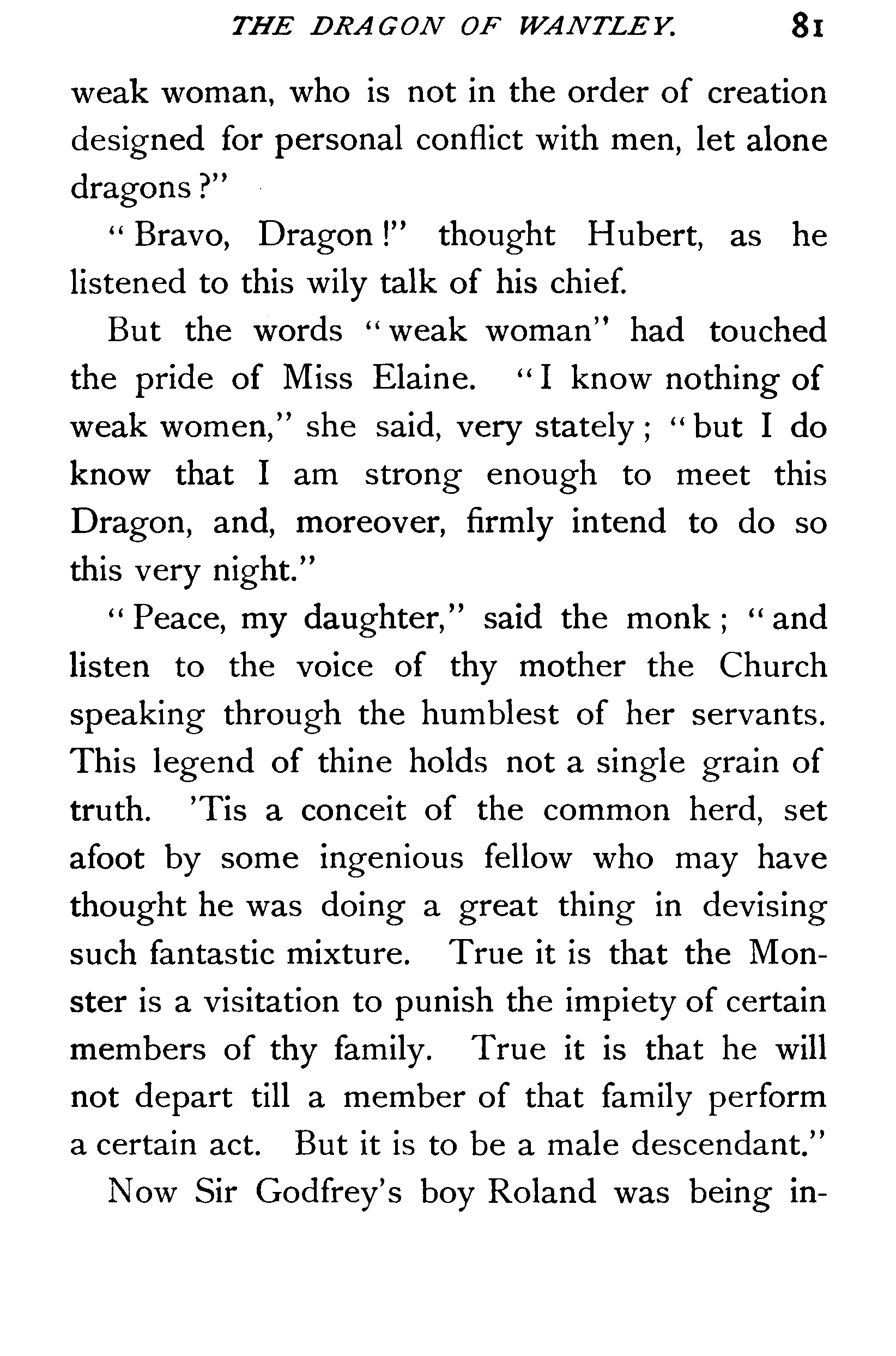 THE DRAGON OF WANTLEY. 81

weak woman, who is not in the order of creation designed for personal conflict with men, let alone dragons?"

"Bravo, Dragon!" thought Hubert, as he listened to this wily talk of his chief.

But the words "weak woman" had touched the pride of Miss Elaine. "I know nothing of weak women," she said, very stately; "but I do know that I am strong enough to meet this Dragon, and, moreover, firmly intend to do so this very night."

"Peace, my daughter," said the monk; "and listen to the voice of thy mother the Church speaking through the humblest of her servants. This legend of thine holds not a single grain of truth. 'Tis a conceit of the common herd, set afoot by some ingenious fellow who may have thought he was doing a great thing in devising such fantastic mixture. True it is that the Monster is a visitation to punish the impiety of certain members of thy family. True it is that he will not depart till a member of that family perform a certain act. But it is to be a male descendant."

Now Sir Godfrey's boy Roland was being in-